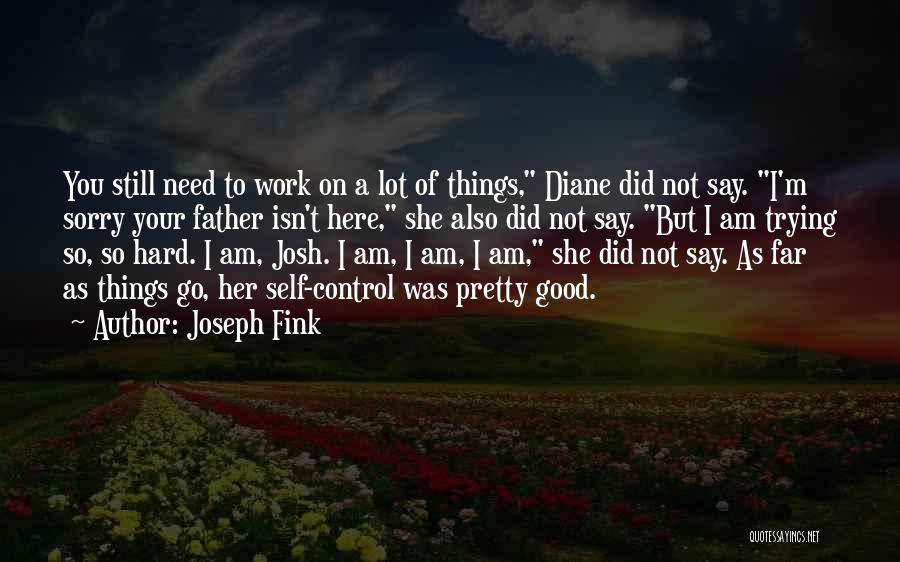 You still need to work on a lot of things," Diane did not say. "I'm sorry your father isn't here," she also did not say. "But I am trying so, so hard. I am, Josh. I am, I am, I am," she did not say. As far as things go, her self-control was pretty good.
~ Author: Joseph Fink

QUOTESSAYINGS.NET